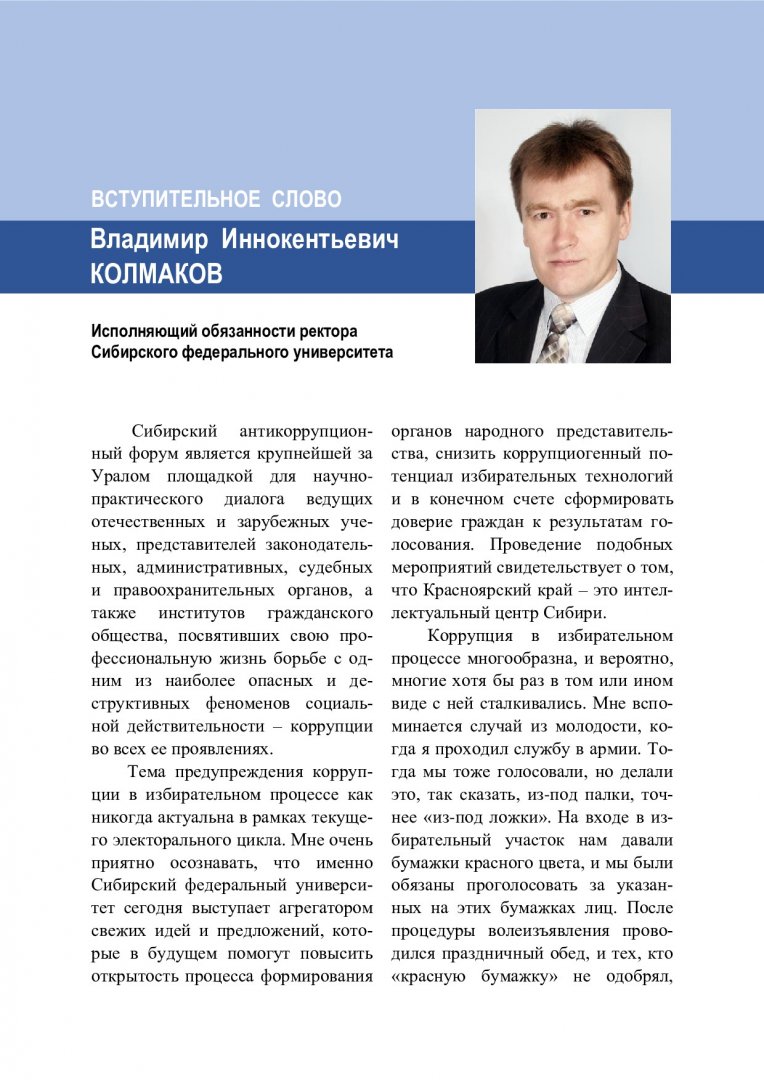 ВСТУПИТЕЛЬНОЕ СЛОВО

Владимир Иннокентьевич КОЛМАКОВ

Исполняющий обязанности ректора Сибирского федерального университета

Сибирский антикоррупционный форум является крупнейшей за Уралом площадкой для научно-практического диалога ведущих отечественных и зарубежных ученых, представителей законодательных, административных, судебных и правоохранительных органов, а также институтов гражданского общества, посвятивших свою профессиональную жизнь борьбе с одним из наиболее опасных и деструктивных феноменов социальной действительности – коррупции во всех ее проявлениях.

Тема предупреждения коррупции в избирательном процессе как никогда актуальна в рамках текущего электорального цикла. Мне очень приятно осознавать, что именно Сибирский федеральный университет сегодня выступает агрегатором свежих идей и предложений, которые в будущем помогут повысить открытость процесса формирования органов народного представительства, снизить коррупциогенный потенциал избирательных технологий и в конечном счете сформировать доверие граждан к результатам голосования. Проведение подобных мероприятий свидетельствует о том, что Красноярский край – это интеллектуальный центр Сибири.

Коррупция в избирательном процессе многообразна, и вероятно, многие хотя бы раз в том или ином виде с ней сталкивались. Мне вспоминается случай из молодости, когда я проходил службу в армии. Тогда мы тоже голосовали, но делали это, так сказать, из-под палки, точнее «из-под ложки». На входе в избирательный участок нам давали бумажки красного цвета, и мы были обязаны проголосовать за указанных на этих бумажках лиц. После процедуры волеизъявления проводился праздничный обед, и тех, кто «красную бумажку» не одобрял,